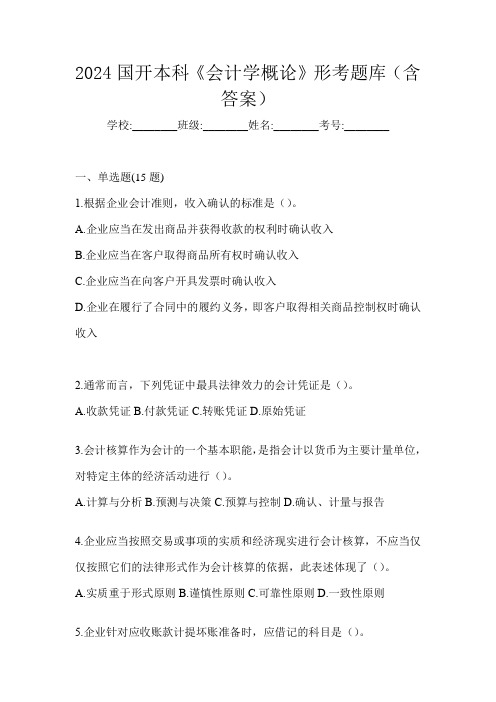 2024 国开本科《会计学概论》形考题库（含答案）

学校:________班级:________姓名:________考号:________

一、单选题(15 题)

1.根据企业会计准则，收入确认的标准是（）。

A.企业应当在发出商品并获得收款的权利时确认收入

B.企业应当在客户取得商品所有权时确认收入

C.企业应当在向客户开具发票时确认收入

D.企业在履行了合同中的履约义务，即客户取得相关商品控制权时确认收入

2.通常而言，下列凭证中最具法律效力的会计凭证是（）。

A.收款凭证 B.付款凭证 C.转账凭证 D.原始凭证

3.会计核算作为会计的一个基本职能，是指会计以货币为主要计量单位，对特定主体的经济活动进行（）。

A.计算与分析 B.预测与决策 C.预算与控制 D.确认、计量与报告

4.企业应当按照交易或事项的实质和经济现实进行会计核算，不应当仅仅按照它们的法律形式作为会计核算的依据，此表述体现了（）。

A.实质重于形式原则 B.谨慎性原则 C.可靠性原则 D.一致性原则

5.企业针对应收账款计提坏账准备时，应借记的科目是（）。